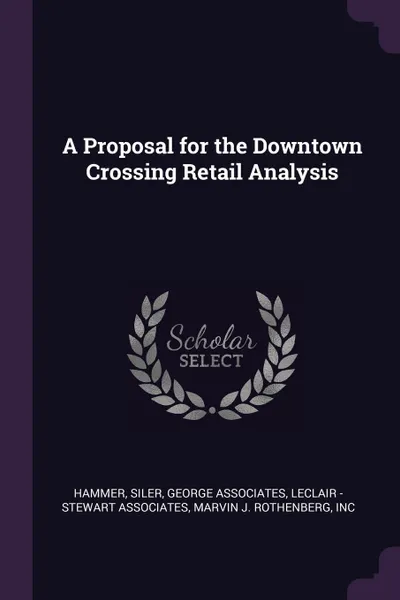 A Proposal for the Downtown Crossing Retail Analysis

Scholar
SELECT

HAMMER, SILER, GEORGE ASSOCIATES, LECLAIR - STEWART ASSOCIATES, MARVIN J. ROTHENBERG, INC